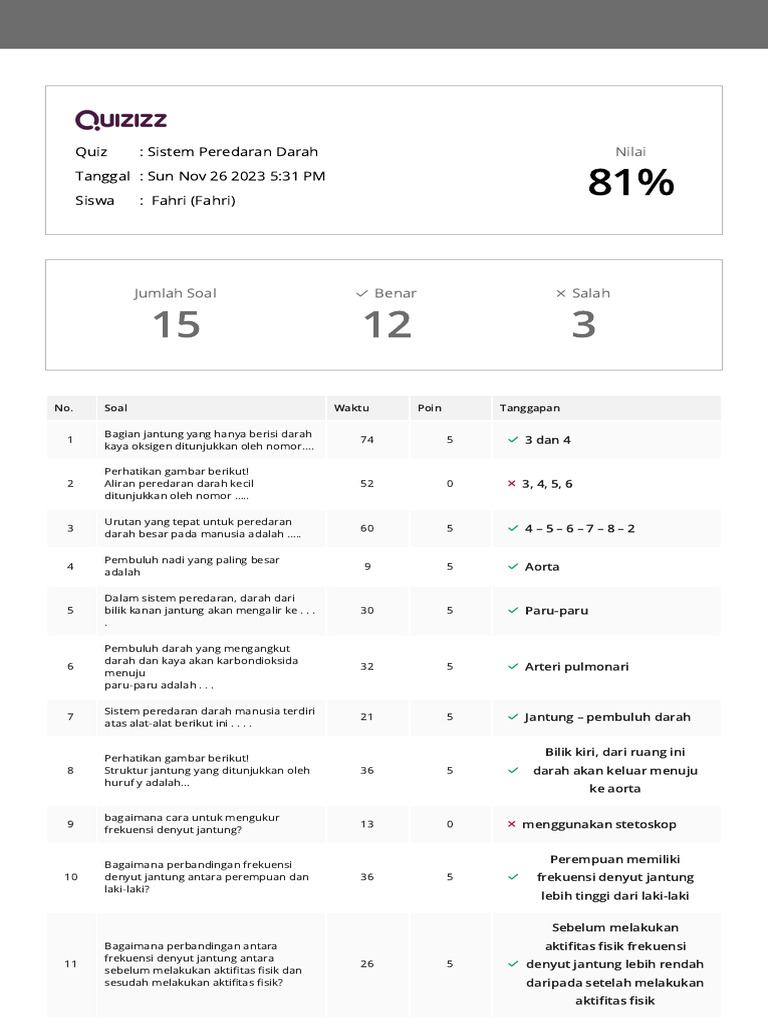 Quizizz

Quiz : Sistem Peredaran Darah
Tanggal : Sun Nov 26 2023 5:31 PM
Siswa : Fahri (Fahri)

Nilai
81%

Jumlah Soal
15

✓ Benar
12

× Salah
3

| No. | Soal | Waktu | Poin | Tanggapan |
|---|---|---|---|---|
| 1 | Bagian jantung yang hanya berisi darah kaya oksigen ditunjukkan oleh nomor.... | 74 | 5 | ✓ 3 dan 4 |
| 2 | Perhatikan gambar berikut! Aliran peredaran darah kecil ditunjukkan oleh nomor ..... | 52 | 0 | × 3, 4, 5, 6 |
| 3 | Urutan yang tepat untuk peredaran darah besar pada manusia adalah ..... | 60 | 5 | ✓ 4 – 5 – 6 – 7 – 8 – 2 |
| 4 | Pembuluh nadi yang paling besar adalah | 9 | 5 | ✓ Aorta |
| 5 | Dalam sistem peredaran, darah dari bilik kanan jantung akan mengalir ke . . . . | 30 | 5 | ✓ Paru-paru |
| 6 | Pembuluh darah yang mengangkut darah dan kaya akan karbondioksida menuju paru-paru adalah . . . | 32 | 5 | ✓ Arteri pulmonari |
| 7 | Sistem peredaran darah manusia terdiri atas alat-alat berikut ini . . . . | 21 | 5 | ✓ Jantung – pembuluh darah |
| 8 | Perhatikan gambar berikut! Struktur jantung yang ditunjukkan oleh huruf y adalah... | 36 | 5 | ✓ Bilik kiri, dari ruang ini darah akan keluar menuju ke aorta |
| 9 | bagaimana cara untuk mengukur frekuensi denyut jantung? | 13 | 0 | × menggunakan stetoskop |
| 10 | Bagaimana perbandingan frekuensi denyut jantung antara perempuan dan laki-laki? | 36 | 5 | ✓ Perempuan memiliki frekuensi denyut jantung lebih tinggi dari laki-laki |
| 11 | Bagaimana perbandingan antara frekuensi denyut jantung antara sebelum melakukan aktifitas fisik dan sesudah melakukan aktifitas fisik? | 26 | 5 | ✓ Sebelum melakukan aktifitas fisik frekuensi denyut jantung lebih rendah daripada setelah melakukan aktifitas fisik |